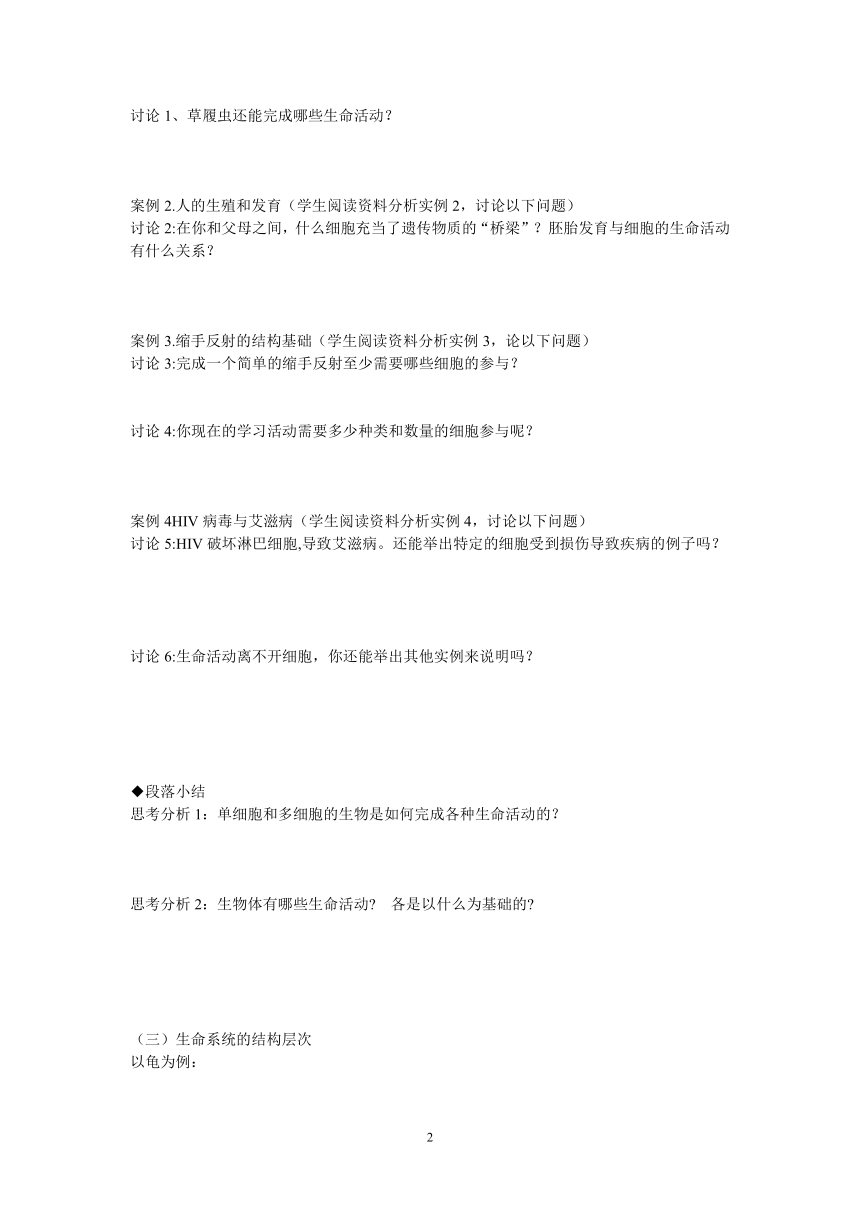 讨论 1、草履虫还能完成哪些生命活动？

案例 2.人的生殖和发育（学生阅读资料分析实例 2，讨论以下问题）
讨论 2:在你和父母之间，什么细胞充当了遗传物质的“桥梁”？胚胎发育与细胞的生命活动有什么关系？

案例 3.缩手反射的结构基础（学生阅读资料分析实例 3，论以下问题）
讨论 3:完成一个简单的缩手反射至少需要哪些细胞的参与？

讨论 4:你现在的学习活动需要多少种类和数量的细胞参与呢？

案例 4HIV 病毒与艾滋病（学生阅读资料分析实例 4，讨论以下问题）
讨论 5:HIV 破坏淋巴细胞,导致艾滋病。还能举出特定的细胞受到损伤导致疾病的例子吗？

讨论 6:生命活动离不开细胞，你还能举出其他实例来说明吗？

◆段落小结
思考分析 1：单细胞和多细胞的生物是如何完成各种生命活动的？

思考分析 2：生物体有哪些生命活动？ 各是以什么为基础的?

（三）生命系统的结构层次
以龟为例：

2